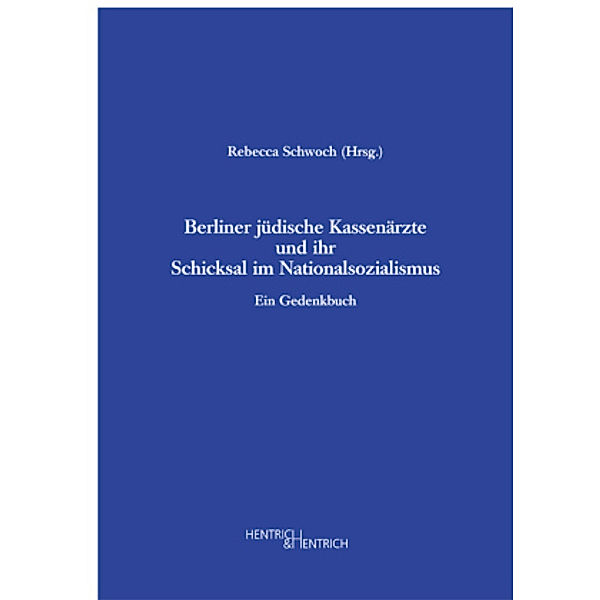 Rebecca Schwoch (Hrsg.)

Berliner jüdische Kassenärzte und ihr Schicksal im Nationalsozialismus

Ein Gedenkbuch

HENTRICH & HENTRICH